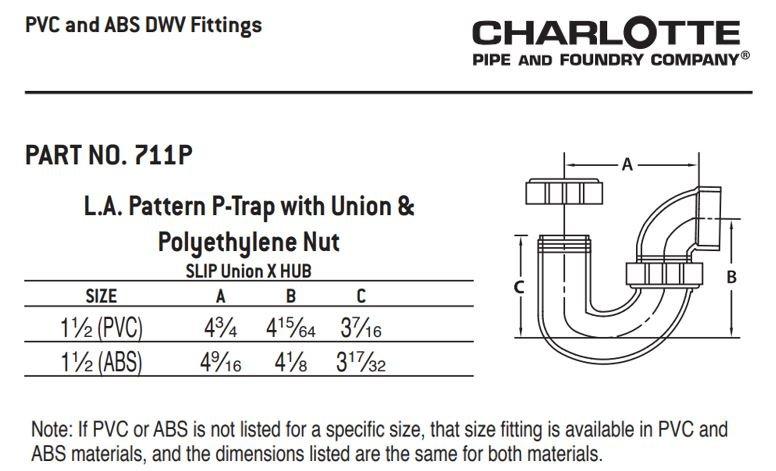 PVC and ABS DWV Fittings

CHARLOTTE
PIPE AND FOUNDRY COMPANY®

PART NO. 711P

L.A. Pattern P-Trap with Union & Polyethylene Nut

SLIP Union X HUB

| SIZE | A | B | C |
|---|---|---|---|
| $1\frac{1}{2}$ (PVC) | $4\frac{3}{4}$ | $4\frac{15}{64}$ | $3\frac{7}{16}$ |
| $1\frac{1}{2}$ (ABS) | $4\frac{9}{16}$ | $4\frac{1}{8}$ | $3\frac{17}{32}$ |

A
B
C

Note: If PVC or ABS is not listed for a specific size, that size fitting is available in PVC and ABS materials, and the dimensions listed are the same for both materials.